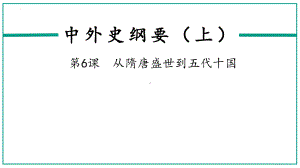 中外史纲要（上）

第6课　从隋唐盛世到五代十国